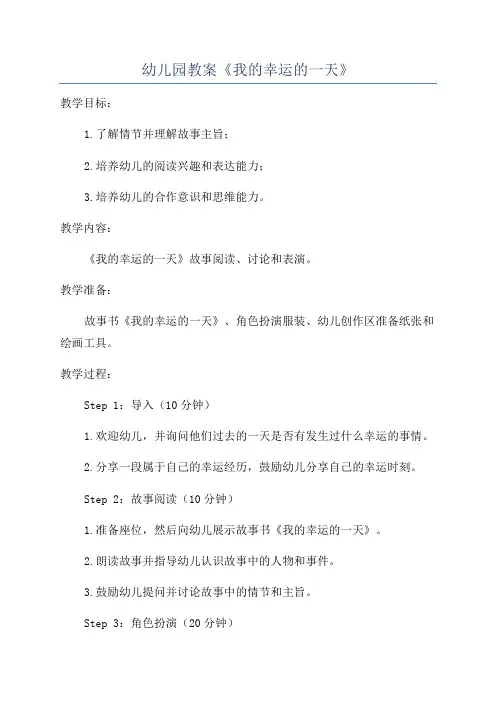 幼儿园教案《我的幸运的一天》

教学目标：

1.了解情节并理解故事主旨；

2.培养幼儿的阅读兴趣和表达能力；

3.培养幼儿的合作意识和思维能力。

教学内容：

《我的幸运的一天》故事阅读、讨论和表演。

教学准备：

故事书《我的幸运的一天》、角色扮演服装、幼儿创作区准备纸张和绘画工具。

教学过程：

Step 1：导入（10分钟）

1.欢迎幼儿，并询问他们过去的一天是否有发生过什么幸运的事情。

2.分享一段属于自己的幸运经历，鼓励幼儿分享自己的幸运时刻。

Step 2：故事阅读（10分钟）

1.准备座位，然后向幼儿展示故事书《我的幸运的一天》。

2.朗读故事并指导幼儿认识故事中的人物和事件。

3.鼓励幼儿提问并讨论故事中的情节和主旨。

Step 3：角色扮演（20分钟）